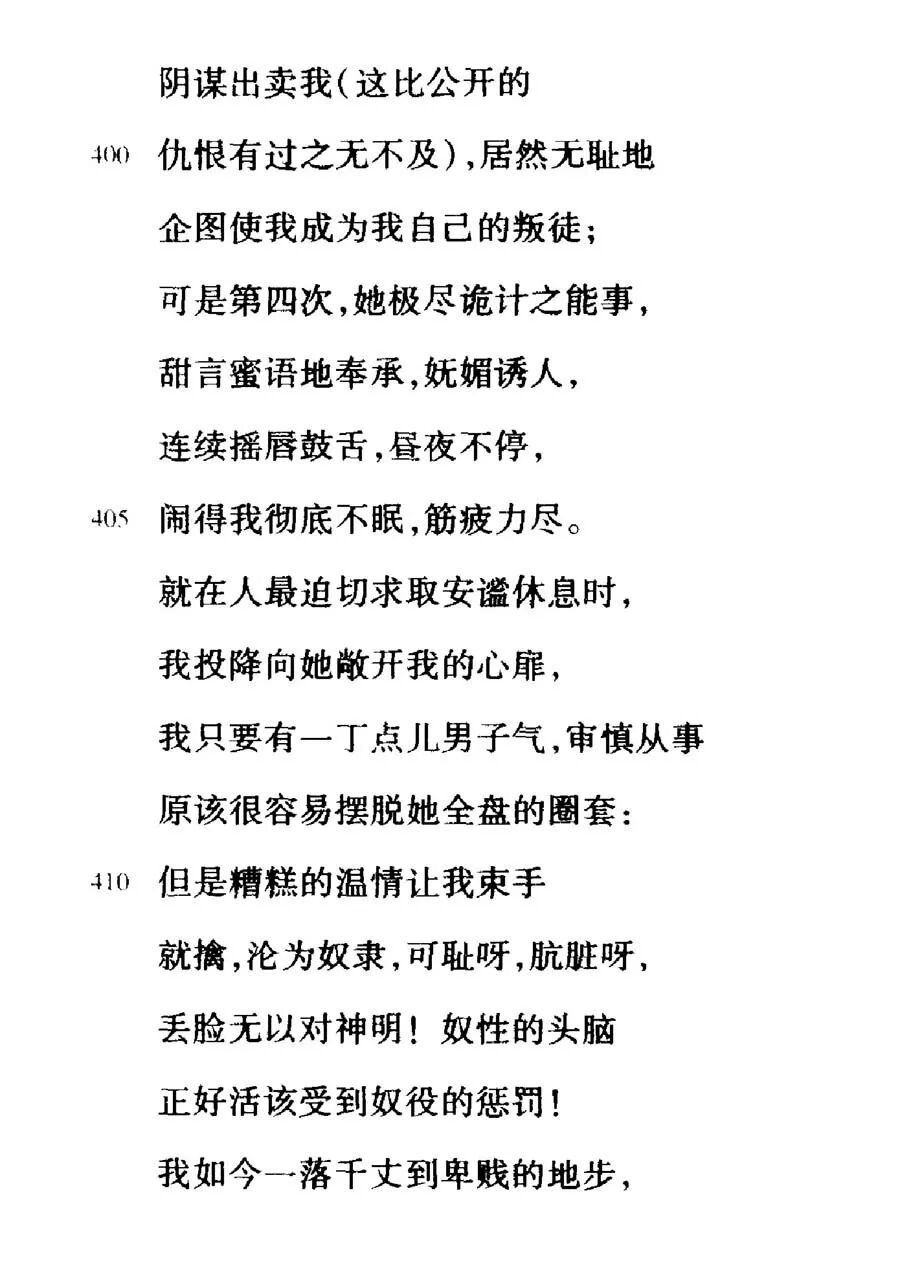 阴谋出卖我（这比公开的
400 仇恨有过之无不及），居然无耻地
企图使我成为我自己的叛徒；
可是第四次，她极尽诡计之能事，
甜言蜜语地奉承，妩媚诱人，
连续摇唇鼓舌，昼夜不停，
405 闹得我彻底不眠，筋疲力尽。
就在人最迫切求取安谧休息时，
我投降向她敞开我的心扉，
我只要有一丁点儿男子气，审慎从事
原该很容易摆脱她全盘的圈套：
410 但是糟糕的温情让我束手
就擒，沦为奴隶，可耻呀，肮脏呀，
丢脸无以对神明！奴性的头脑
正好活该受到奴役的惩罚！
我如今一落千丈到卑贱的地步，